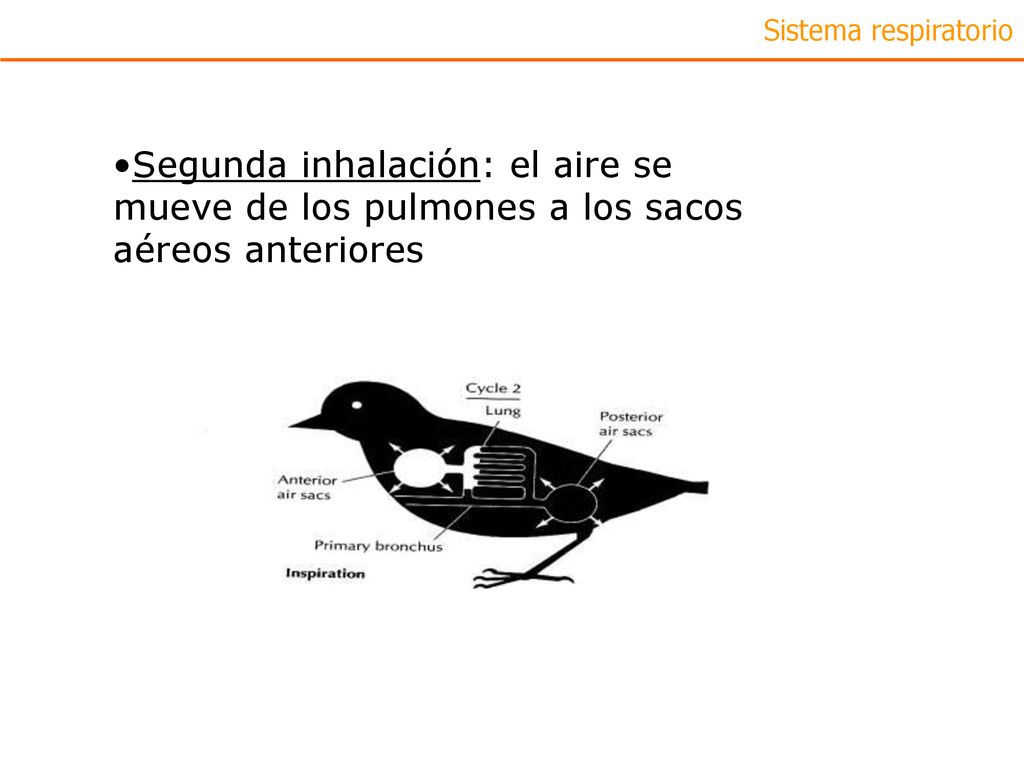 Sistema respiratorio

•Segunda inhalación: el aire se mueve de los pulmones a los sacos aéreos anteriores

Cycle 2
Lung
Posterior air sacs
Anterior air sacs
Primary bronchus
Inspiration